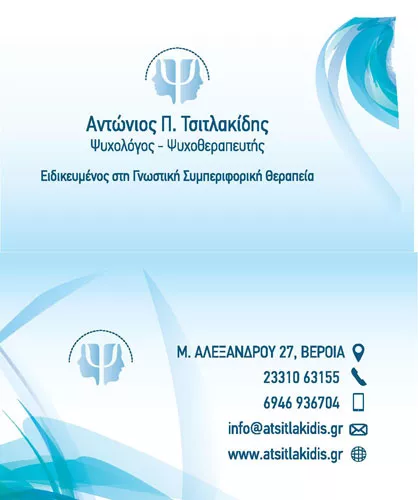 Αντώνιος Π. Τσιτλακίδης
Ψυχολόγος - Ψυχοθεραπευτής

Ειδικευμένος στη Γνωστική Συμπεριφορική Θεραπεία

Μ. ΑΛΕΞΑΝΔΡΟΥ 27, ΒΕΡΟΙΑ
23310 63155
6946 936704
info@atsitlakidis.gr
www.atsitlakidis.gr